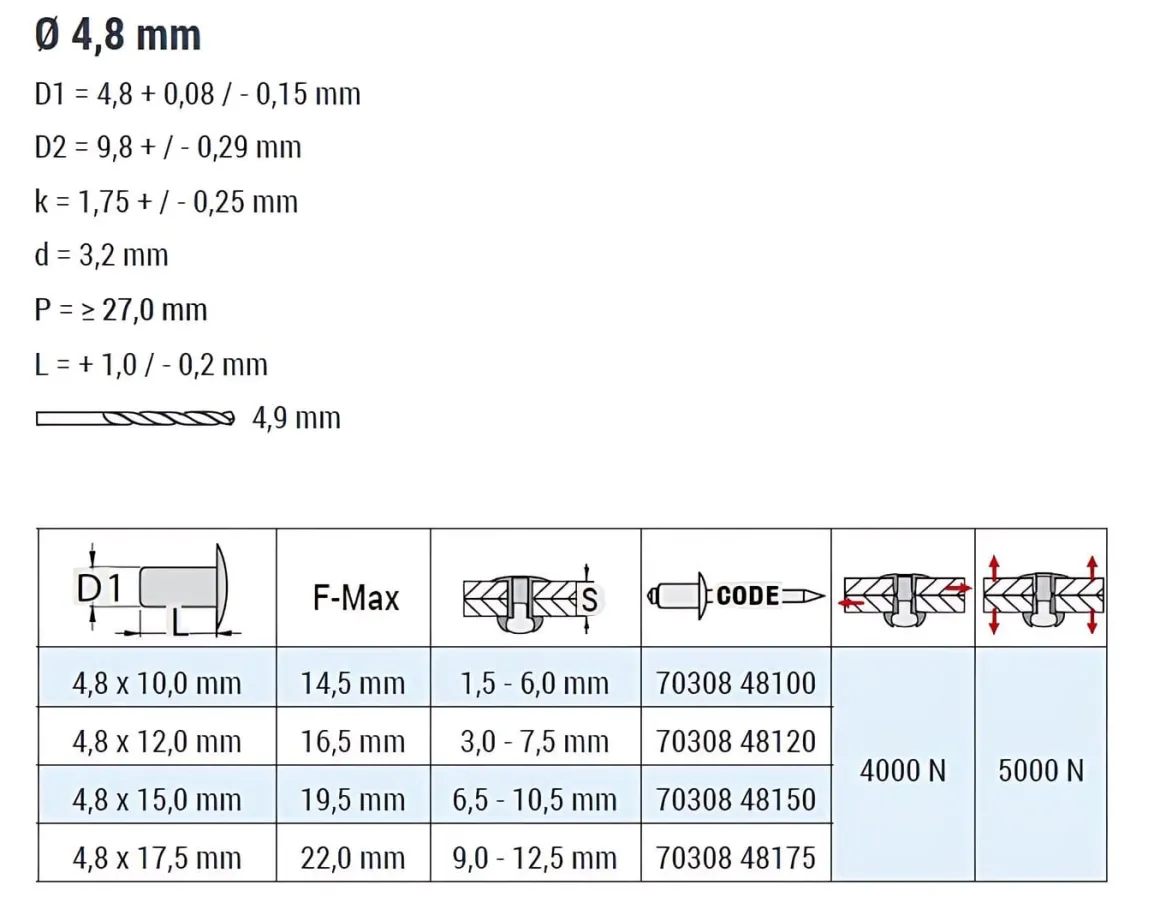 Ø 4,8 mm

D1 = 4,8 + 0,08 / - 0,15 mm

D2 = 9,8 + / - 0,29 mm

k = 1,75 + / - 0,25 mm

d = 3,2 mm

P = ≥ 27,0 mm

L = + 1,0 / - 0,2 mm

4,9 mm

| D1 L | F-Max | S | CODE | | |
|---|---|---|---|---|---|
| 4,8 x 10,0 mm | 14,5 mm | 1,5 - 6,0 mm | 70308 48100 | 4000 N | 5000 N |
| 4,8 x 12,0 mm | 16,5 mm | 3,0 - 7,5 mm | 70308 48120 | | |
| 4,8 x 15,0 mm | 19,5 mm | 6,5 - 10,5 mm | 70308 48150 | | |
| 4,8 x 17,5 mm | 22,0 mm | 9,0 - 12,5 mm | 70308 48175 | | |